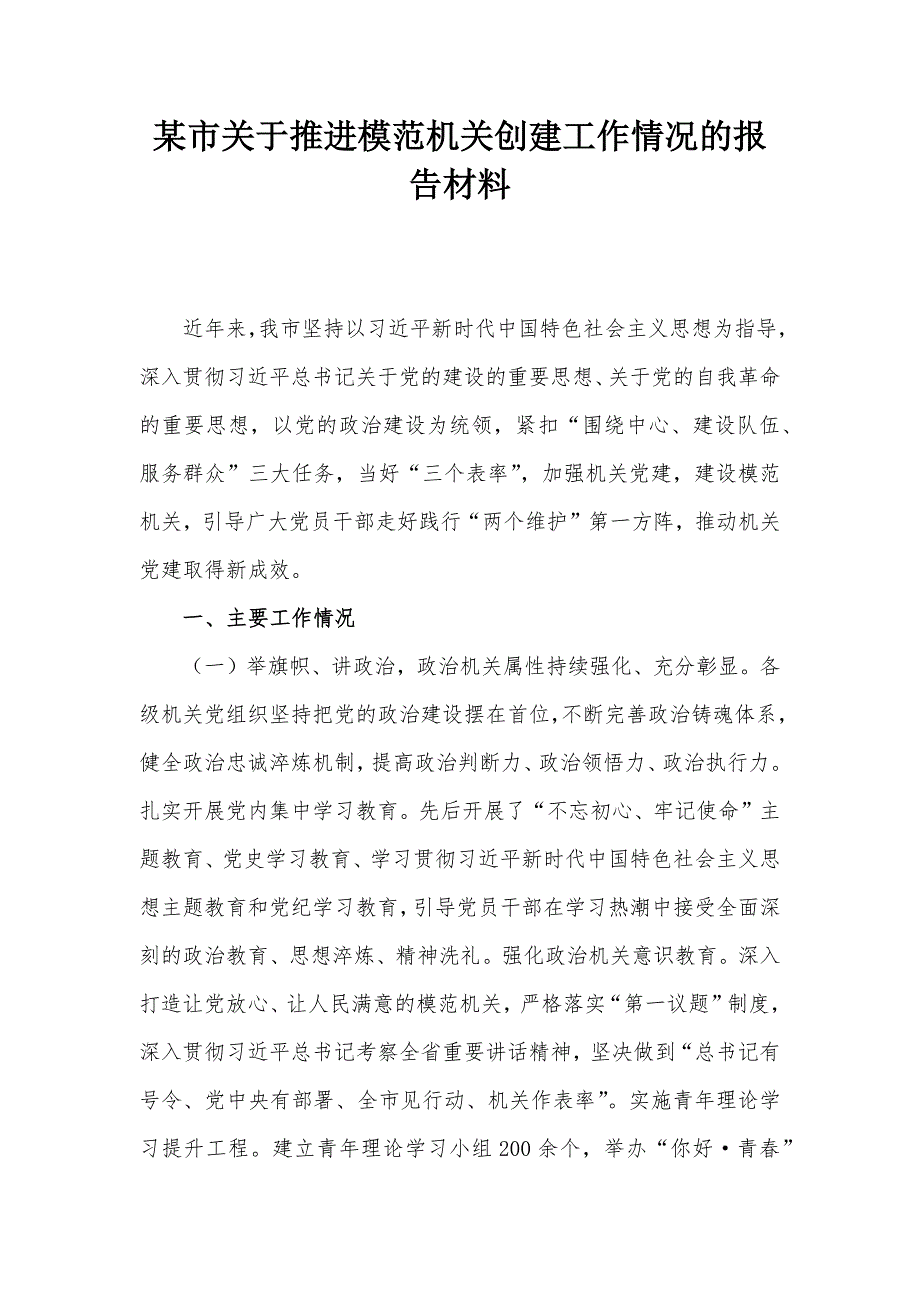 某市关于推进模范机关创建工作情况的报告材料

近年来，我市坚持以习近平新时代中国特色社会主义思想为指导，深入贯彻习近平总书记关于党的建设的重要思想、关于党的自我革命的重要思想，以党的政治建设为统领，紧扣“围绕中心、建设队伍、服务群众”三大任务，当好“三个表率”，加强机关党建，建设模范机关，引导广大党员干部走好践行“两个维护”第一方阵，推动机关党建取得新成效。

一、主要工作情况

（一）举旗帜、讲政治，政治机关属性持续强化、充分彰显。各级机关党组织坚持把党的政治建设摆在首位，不断完善政治铸魂体系，健全政治忠诚淬炼机制，提高政治判断力、政治领悟力、政治执行力。扎实开展党内集中学习教育。先后开展了“不忘初心、牢记使命”主题教育、党史学习教育、学习贯彻习近平新时代中国特色社会主义思想主题教育和党纪学习教育，引导党员干部在学习热潮中接受全面深刻的政治教育、思想淬炼、精神洗礼。强化政治机关意识教育。深入打造让党放心、让人民满意的模范机关，严格落实“第一议题”制度，深入贯彻习近平总书记考察全省重要讲话精神，坚决做到“总书记有号令、党中央有部署、全市见行动、机关作表率”。实施青年理论学习提升工程。建立青年理论学习小组200余个，举办“你好·青春”